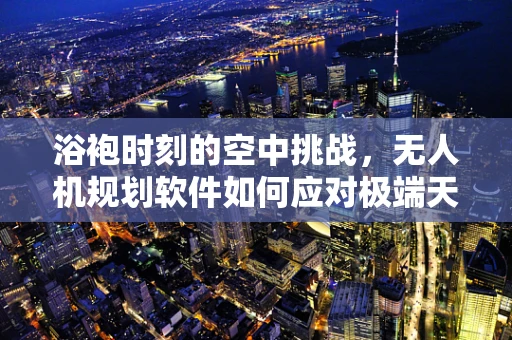 浴袍时刻的空中挑战，无人机规划软件如何应对极端天